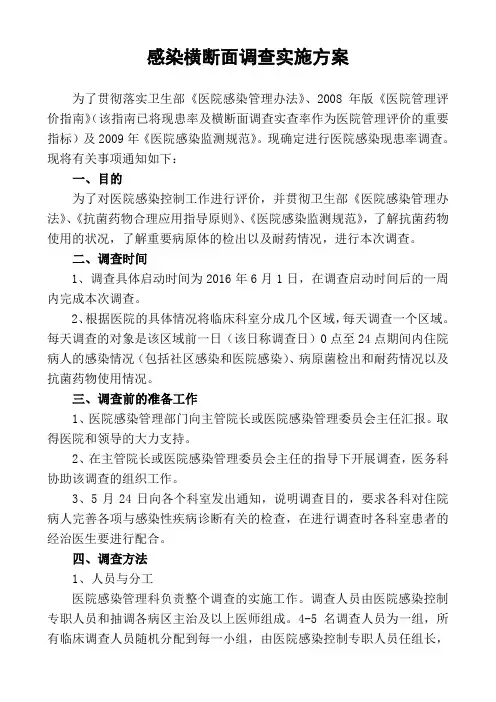 感染横断面调查实施方案

为了贯彻落实卫生部《医院感染管理办法》、2008 年版《医院管理评价指南》(该指南已将现患率及横断面调查实查率作为医院管理评价的重要指标)及 2009 年《医院感染监测规范》。现确定进行医院感染现患率调查。现将有关事项通知如下：

一、目的

为了对医院感染控制工作进行评价，并贯彻卫生部《医院感染管理办法》、《抗菌药物合理应用指导原则》、《医院感染监测规范》，了解抗菌药物使用的状况，了解重要病原体的检出以及耐药情况，进行本次调查。

二、调查时间

1、调查具体启动时间为 2016 年 6 月 1 日，在调查启动时间后的一周内完成本次调查。

2、根据医院的具体情况将临床科室分成几个区域，每天调查一个区域。每天调查的对象是该区域前一日（该日称调查日）0 点至 24 点期间内住院病人的感染情况（包括社区感染和医院感染）、病原菌检出和耐药情况以及抗菌药物使用情况。

三、调查前的准备工作

1、医院感染管理部门向主管院长或医院感染管理委员会主任汇报。取得医院和领导的大力支持。

2、在主管院长或医院感染管理委员会主任的指导下开展调查，医务科协助该调查的组织工作。

3、5 月 24 日向各个科室发出通知，说明调查目的，要求各科对住院病人完善各项与感染性疾病诊断有关的检查，在进行调查时各科室患者的经治医生要进行配合。

四、调查方法

1、人员与分工

医院感染管理科负责整个调查的实施工作。调查人员由医院感染控制专职人员和抽调各病区主治及以上医师组成。4-5 名调查人员为一组，所有临床调查人员随机分配到每一小组，由医院感染控制专职人员任组长，